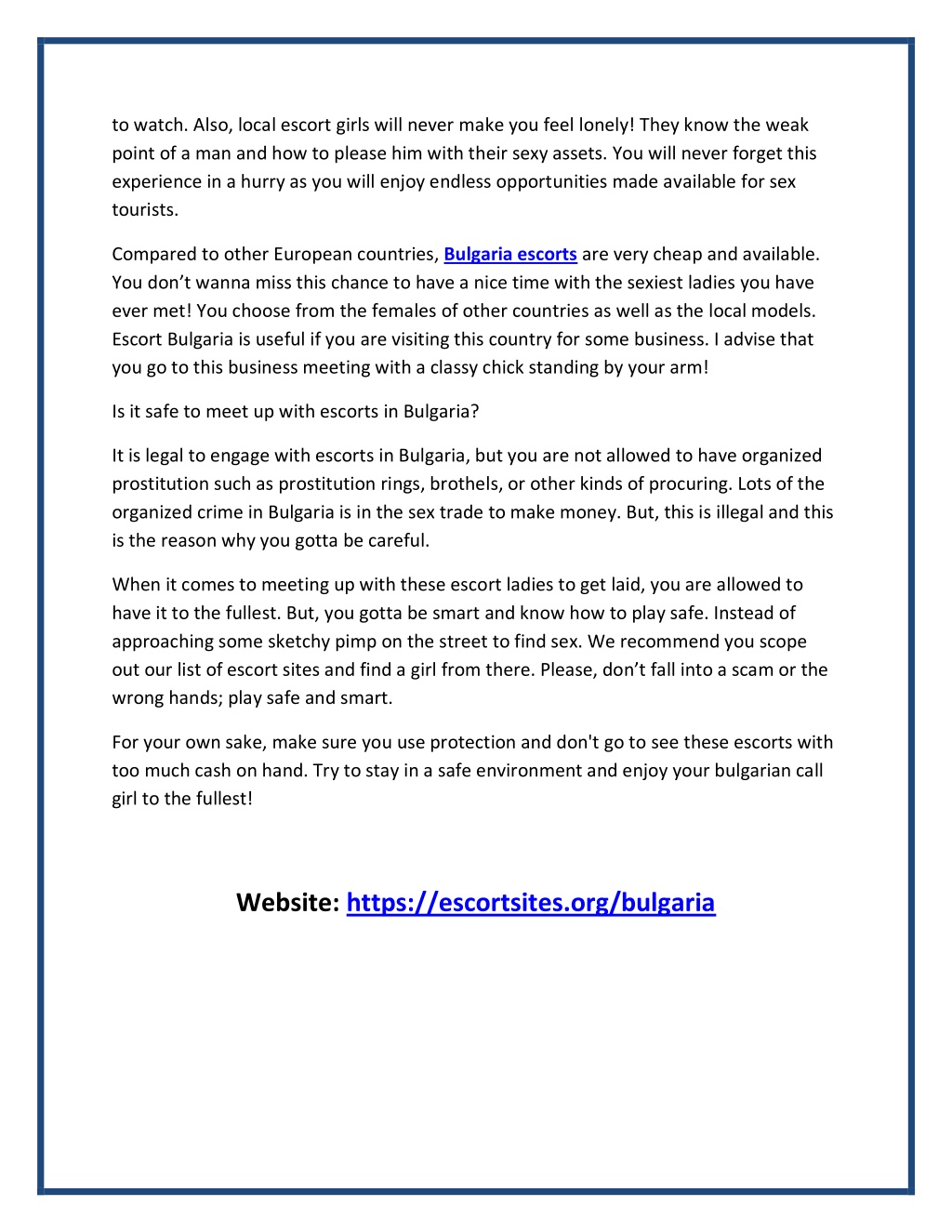 to watch. Also, local escort girls will never make you feel lonely! They know the weak point of a man and how to please him with their sexy assets. You will never forget this experience in a hurry as you will enjoy endless opportunities made available for sex tourists.

Compared to other European countries, Bulgaria escorts are very cheap and available. You don’t wanna miss this chance to have a nice time with the sexiest ladies you have ever met! You choose from the females of other countries as well as the local models. Escort Bulgaria is useful if you are visiting this country for some business. I advise that you go to this business meeting with a classy chick standing by your arm!

Is it safe to meet up with escorts in Bulgaria?

It is legal to engage with escorts in Bulgaria, but you are not allowed to have organized prostitution such as prostitution rings, brothels, or other kinds of procuring. Lots of the organized crime in Bulgaria is in the sex trade to make money. But, this is illegal and this is the reason why you gotta be careful.

When it comes to meeting up with these escort ladies to get laid, you are allowed to have it to the fullest. But, you gotta be smart and know how to play safe. Instead of approaching some sketchy pimp on the street to find sex. We recommend you scope out our list of escort sites and find a girl from there. Please, don’t fall into a scam or the wrong hands; play safe and smart.

For your own sake, make sure you use protection and don't go to see these escorts with too much cash on hand. Try to stay in a safe environment and enjoy your bulgarian call girl to the fullest!

Website: https://escortsites.org/bulgaria